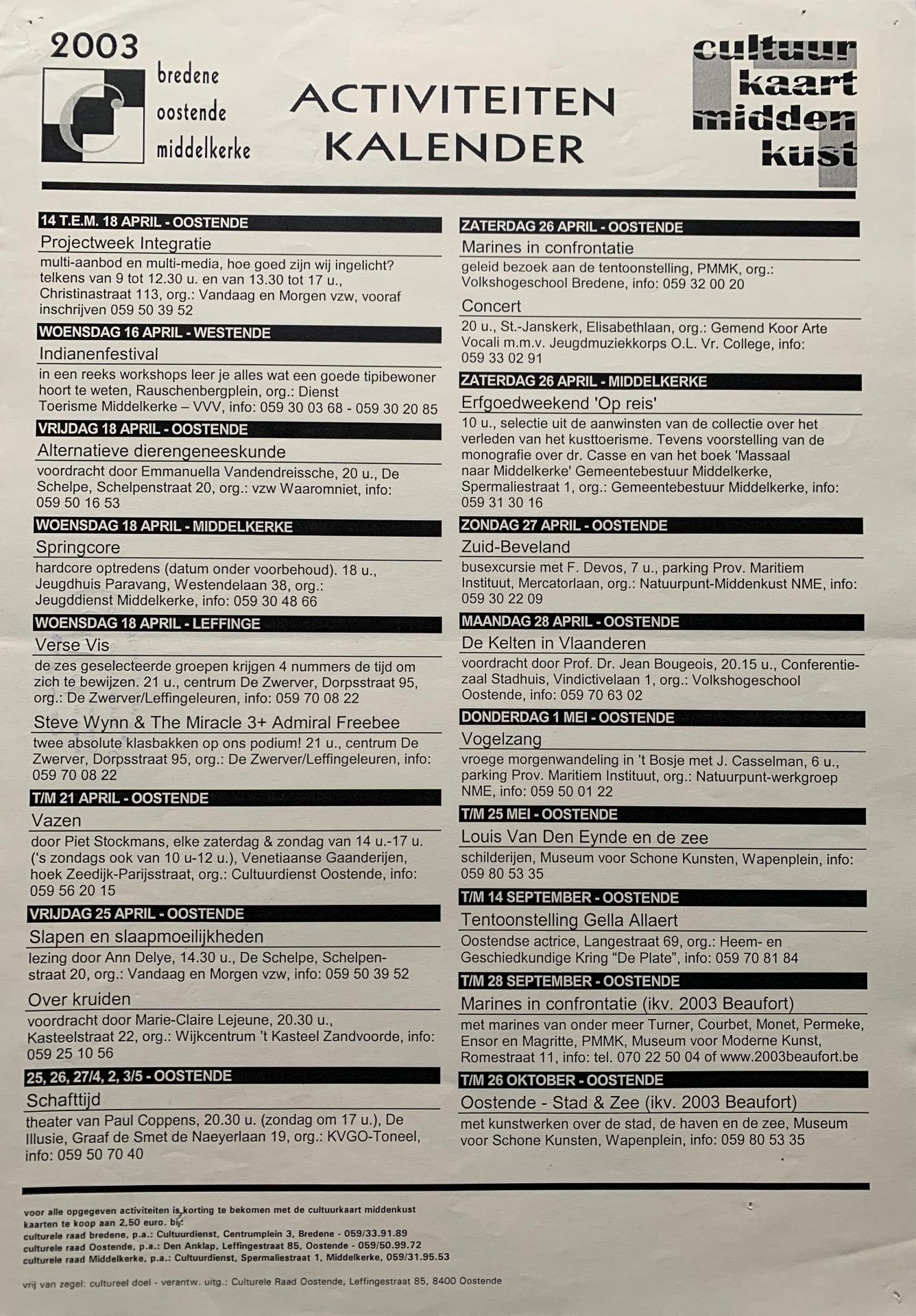 2003
bredene
oostende
middelkerke

ACTIVITEITEN KALENDER

cultuur kaart midden kust

14 T.E.M. 18 APRIL - OOSTENDE
Projectweek Integratie
multi-aanbod en multi-media, hoe goed zijn wij ingelicht? telkens van 9 tot 12.30 u. en van 13.30 tot 17 u., Christinastraat 113, org.: Vandaag en Morgen vzw, vooraf inschrijven 059 50 39 52

WOENSDAG 16 APRIL - WESTENDE
Indianenfestival
in een reeks workshops leer je alles wat een goede tipibewoner hoort te weten, Rauschenbergplein, org.: Dienst Toerisme Middelkerke – VVV, info: 059 30 03 68 - 059 30 20 85

VRIJDAG 18 APRIL - OOSTENDE
Alternatieve dierengeneeskunde
voordracht door Emmanuella Vandendreissche, 20 u., De Schelpe, Schelpenstraat 20, org.: vzw Waaromniet, info: 059 50 16 53

WOENSDAG 18 APRIL - MIDDELKERKE
Springcore
hardcore optredens (datum onder voorbehoud). 18 u., Jeugdhuis Paravang, Westendelaan 38, org.: Jeugddienst Middelkerke, info: 059 30 48 66

WOENSDAG 18 APRIL - LEFFINGE
Verse Vis
de zes geselecteerde groepen krijgen 4 nummers de tijd om zich te bewijzen. 21 u., centrum De Zwerver, Dorpsstraat 95, org.: De Zwerver/Leffingeleuren, info: 059 70 08 22

Steve Wynn & The Miracle 3+ Admiral Freebee
twee absolute klasbakken op ons podium! 21 u., centrum De Zwerver, Dorpsstraat 95, org.: De Zwerver/Leffingeleuren, info: 059 70 08 22

T/M 21 APRIL - OOSTENDE
Vazen
door Piet Stockmans, elke zaterdag & zondag van 14 u.-17 u. ('s zondags ook van 10 u-12 u.), Venetiaanse Gaanderijen, hoek Zeedijk-Parijsstraat, org.: Cultuurdienst Oostende, info: 059 56 20 15

VRIJDAG 25 APRIL - OOSTENDE
Slapen en slaapmoeilijkheden
lezing door Ann Delye, 14.30 u., De Schelpe, Schelpenstraat 20, org.: Vandaag en Morgen vzw, info: 059 50 39 52

Over kruiden
voordracht door Marie-Claire Lejeune, 20.30 u., Kasteelstraat 22, org.: Wijkcentrum 't Kasteel Zandvoorde, info: 059 25 10 56

25, 26, 27/4, 2, 3/5 - OOSTENDE
Schafttijd
theater van Paul Coppens, 20.30 u. (zondag om 17 u.), De Illusie, Graaf de Smet de Naeyerlaan 19, org.: KVGO-Toneel, info: 059 50 70 40

ZATERDAG 26 APRIL - OOSTENDE
Marines in confrontatie
geleid bezoek aan de tentoonstelling, PMMK, org.: Volkshogeschool Bredene, info: 059 32 00 20

Concert
20 u., St.-Janskerk, Elisabethlaan, org.: Gemend Koor Arte Vocali m.m.v. Jeugdmuziekkorps O.L. Vr. College, info: 059 33 02 91

ZATERDAG 26 APRIL - MIDDELKERKE
Erfgoedweekend 'Op reis'
10 u., selectie uit de aanwinsten van de collectie over het verleden van het kusttoerisme. Tevens voorstelling van de monografie over dr. Casse en van het boek 'Massaal naar Middelkerke' Gemeentebestuur Middelkerke, Spermaliestraat 1, org.: Gemeentebestuur Middelkerke, info: 059 31 30 16

ZONDAG 27 APRIL - OOSTENDE
Zuid-Beveland
busexcursie met F. Devos, 7 u., parking Prov. Maritiem Instituut, Mercatorlaan, org.: Natuurpunt-Middenkust NME, info: 059 30 22 09

MAANDAG 28 APRIL - OOSTENDE
De Kelten in Vlaanderen
voordracht door Prof. Dr. Jean Bougeois, 20.15 u., Conferentiezaal Stadhuis, Vindictivelaan 1, org.: Volkshogeschool Oostende, info: 059 70 63 02

DONDERDAG 1 MEI - OOSTENDE
Vogelzang
vroege morgenwandeling in 't Bosje met J. Casselman, 6 u., parking Prov. Maritiem Instituut, org.: Natuurpunt-werkgroep NME, info: 059 50 01 22

T/M 25 MEI - OOSTENDE
Louis Van Den Eynde en de zee
schilderijen, Museum voor Schone Kunsten, Wapenplein, info: 059 80 53 35

T/M 14 SEPTEMBER - OOSTENDE
Tentoonstelling Gella Allaert
Oostendse actrice, Langestraat 69, org.: Heem- en Geschiedkundige Kring "De Plate", info: 059 70 81 84

T/M 28 SEPTEMBER - OOSTENDE
Marines in confrontatie (ikv. 2003 Beaufort)
met marines van onder meer Turner, Courbet, Monet, Permeke, Ensor en Magritte, PMMK, Museum voor Moderne Kunst, Romestraat 11, info: tel. 070 22 50 04 of www.2003beaufort.be

T/M 26 OKTOBER - OOSTENDE
Oostende - Stad & Zee (ikv. 2003 Beaufort)
met kunstwerken over de stad, de haven en de zee, Museum voor Schone Kunsten, Wapenplein, info: 059 80 53 35

voor alle opgegeven activiteiten is korting te bekomen met de cultuurkaart middenkust
kaarten te koop aan 2,50 euro. bij:
culturele raad bredene, p.a.: Cultuurdienst, Centrumplein 3, Bredene - 059/33.91.89
culturele raad Oostende, p.a.: Den Anklap, Leffingestraat 85, Oostende - 059/50.99.72
culturele raad Middelkerke, p.a.: Cultuurdienst, Spermaliestraat 1, Middelkerke, 059/31.95.53

vrij van zegel: cultureel doel - verantw. uitg.: Culturele Raad Oostende, Leffingestraat 85, 8400 Oostende